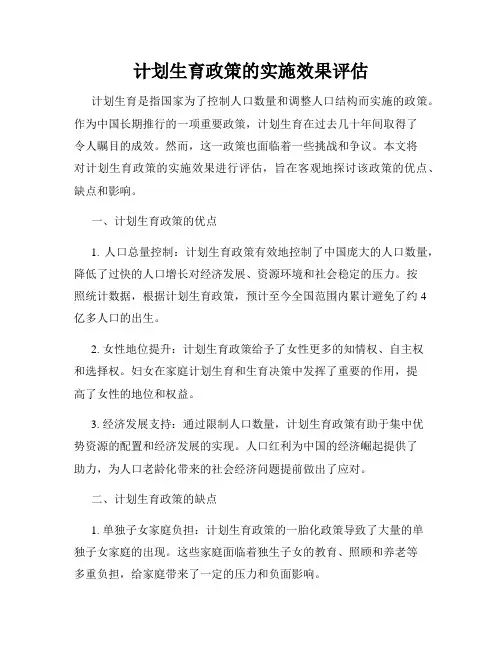 计划生育政策的实施效果评估

计划生育是指国家为了控制人口数量和调整人口结构而实施的政策。作为中国长期推行的一项重要政策，计划生育在过去几十年间取得了令人瞩目的成效。然而，这一政策也面临着一些挑战和争议。本文将对计划生育政策的实施效果进行评估，旨在客观地探讨该政策的优点、缺点和影响。

一、计划生育政策的优点

1. 人口总量控制：计划生育政策有效地控制了中国庞大的人口数量，降低了过快的人口增长对经济发展、资源环境和社会稳定的压力。按照统计数据，根据计划生育政策，预计至今全国范围内累计避免了约4亿多人口的出生。

2. 女性地位提升：计划生育政策给予了女性更多的知情权、自主权和选择权。妇女在家庭计划生育和生育决策中发挥了重要的作用，提高了女性的地位和权益。

3. 经济发展支持：通过限制人口数量，计划生育政策有助于集中优势资源的配置和经济发展的实现。人口红利为中国的经济崛起提供了助力，为人口老龄化带来的社会经济问题提前做出了应对。

二、计划生育政策的缺点

1. 单独子女家庭负担：计划生育政策的一胎化政策导致了大量的单独子女家庭的出现。这些家庭面临着独生子女的教育、照顾和养老等多重负担，给家庭带来了一定的压力和负面影响。